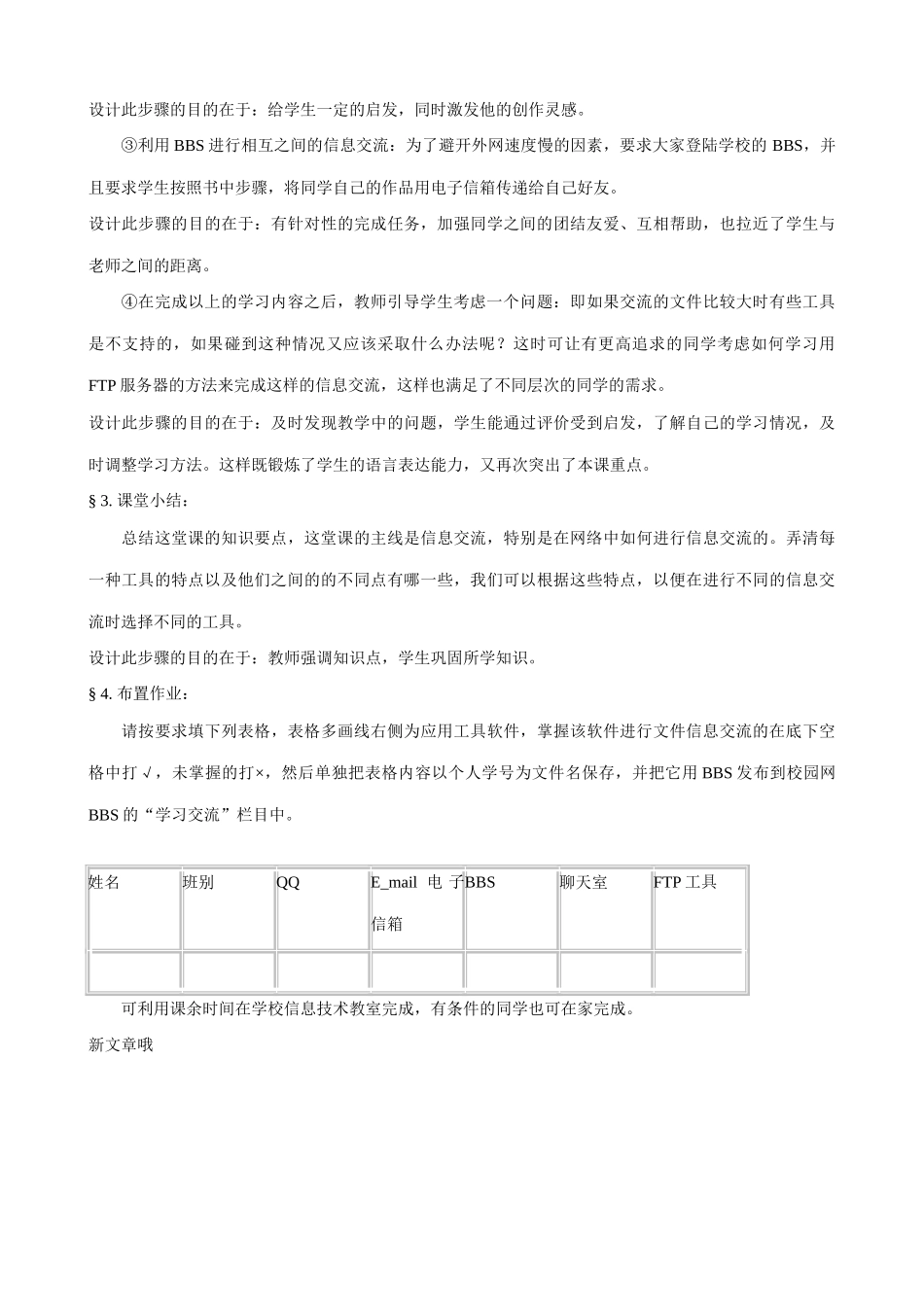 设计此步骤的目的在于：给学生一定的启发，同时激发他的创作灵感。

③利用 BBS 进行相互之间的信息交流：为了避开外网速度慢的因素，要求大家登陆学校的 BBS，并且要求学生按照书中步骤，将同学自己的作品用电子信箱传递给自己好友。

设计此步骤的目的在于：有针对性的完成任务，加强同学之间的团结友爱、互相帮助，也拉近了学生与老师之间的距离。

④在完成以上的学习内容之后，教师引导学生考虑一个问题：即如果交流的文件比较大时有些工具是不支持的，如果碰到这种情况又应该采取什么办法呢？这时可让有更高追求的同学考虑如何学习用 FTP 服务器的方法来完成这样的信息交流，这样也满足了不同层次的同学的需求。

设计此步骤的目的在于：及时发现教学中的问题，学生能通过评价受到启发，了解自己的学习情况，及时调整学习方法。这样既锻炼了学生的语言表达能力，又再次突出了本课重点。

§ 3. 课堂小结：

总结这堂课的知识要点，这堂课的主线是信息交流，特别是在网络中如何进行信息交流的。弄清每一种工具的特点以及他们之间的的不同点有哪一些，我们可以根据这些特点，以便在进行不同的信息交流时选择不同的工具。

设计此步骤的目的在于：教师强调知识点，学生巩固所学知识。

§ 4. 布置作业：

请按要求填下列表格，表格多画线右侧为应用工具软件，掌握该软件进行文件信息交流的在底下空格中打 √，未掌握的打×，然后单独把表格内容以个人学号为文件名保存，并把它用 BBS 发布到校园网 BBS 的“学习交流”栏目中。

| 姓名 | 班别 | QQ | E_mail 电子信箱 | BBS | 聊天室 | FTP 工具 |
|---|---|---|---|---|---|---|
| | | | | | | |

可利用课余时间在学校信息技术教室完成，有条件的同学也可在家完成。

新文章哦